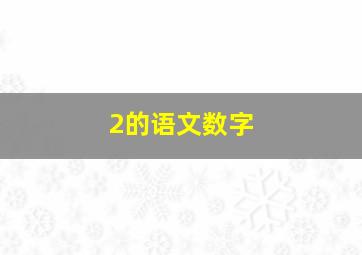 2的语文数字